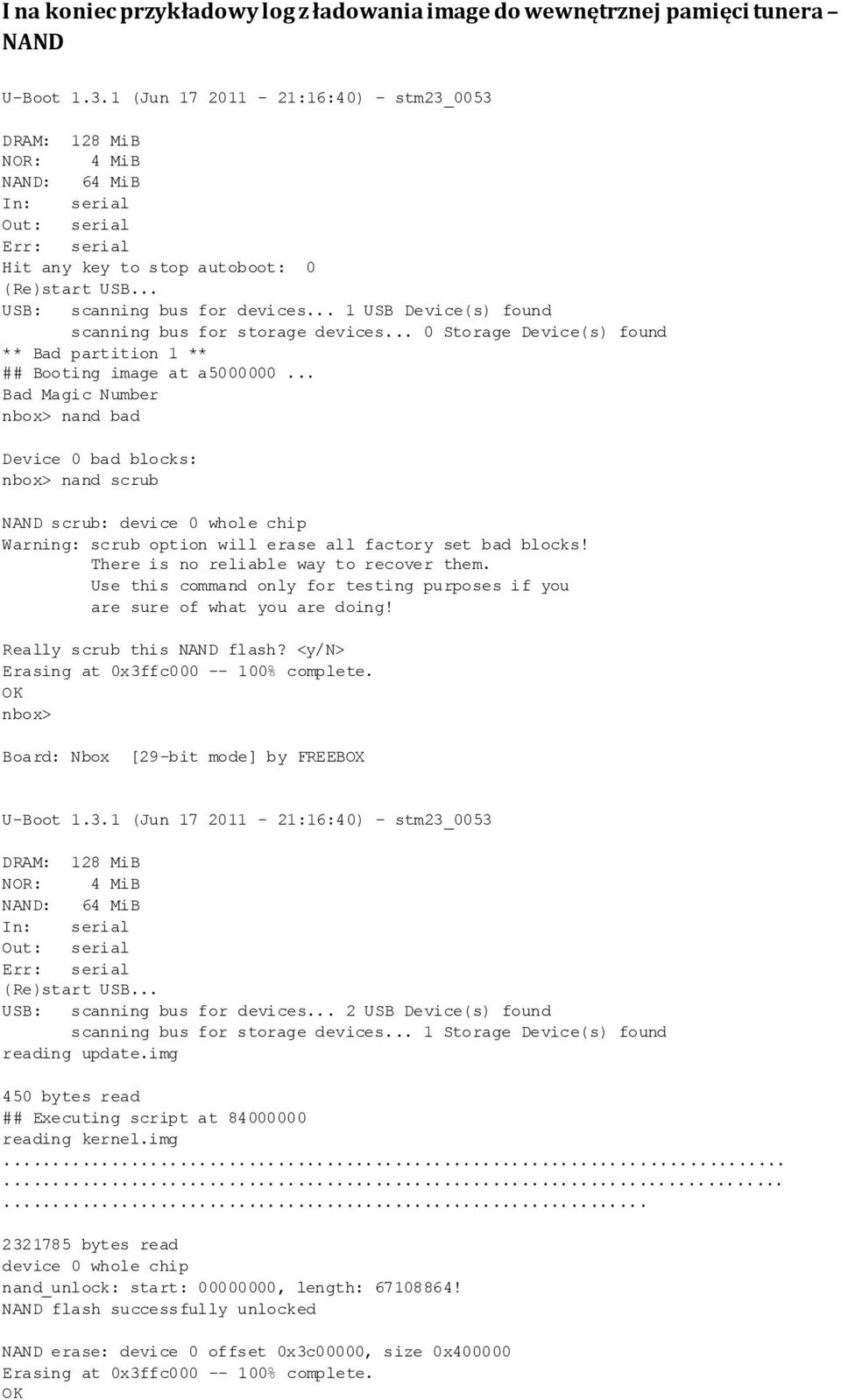 I na koniec przykładowy log z ładowania image do wewnętrznej pamięci tunera – NAND

U-Boot 1.3.1 (Jun 17 2011 - 21:16:40) - stm23_0053

DRAM: 128 MiB
NOR: 4 MiB
NAND: 64 MiB
In: serial
Out: serial
Err: serial
Hit any key to stop autoboot: 0
(Re)start USB...
USB: scanning bus for devices... 1 USB Device(s) found
scanning bus for storage devices... 0 Storage Device(s) found
** Bad partition 1 **
## Booting image at a5000000 ...
Bad Magic Number
nbox> nand bad

Device 0 bad blocks:
nbox> nand scrub

NAND scrub: device 0 whole chip
Warning: scrub option will erase all factory set bad blocks!
There is no reliable way to recover them.
Use this command only for testing purposes if you
are sure of what you are doing!

Really scrub this NAND flash? <y/N>
Erasing at 0x3ffc000 -- 100% complete.
OK
nbox>

Board: Nbox [29-bit mode] by FREEBOX

U-Boot 1.3.1 (Jun 17 2011 - 21:16:40) - stm23_0053

DRAM: 128 MiB
NOR: 4 MiB
NAND: 64 MiB
In: serial
Out: serial
Err: serial
(Re)start USB...
USB: scanning bus for devices... 2 USB Device(s) found
scanning bus for storage devices... 1 Storage Device(s) found
reading update.img

450 bytes read
## Executing script at 84000000
reading kernel.img
................................................................................
................................................................................
..................................................................

2321785 bytes read
device 0 whole chip
nand_unlock: start: 00000000, length: 67108864!
NAND flash successfully unlocked

NAND erase: device 0 offset 0x3c00000, size 0x400000
Erasing at 0x3ffc000 -- 100% complete.
OK